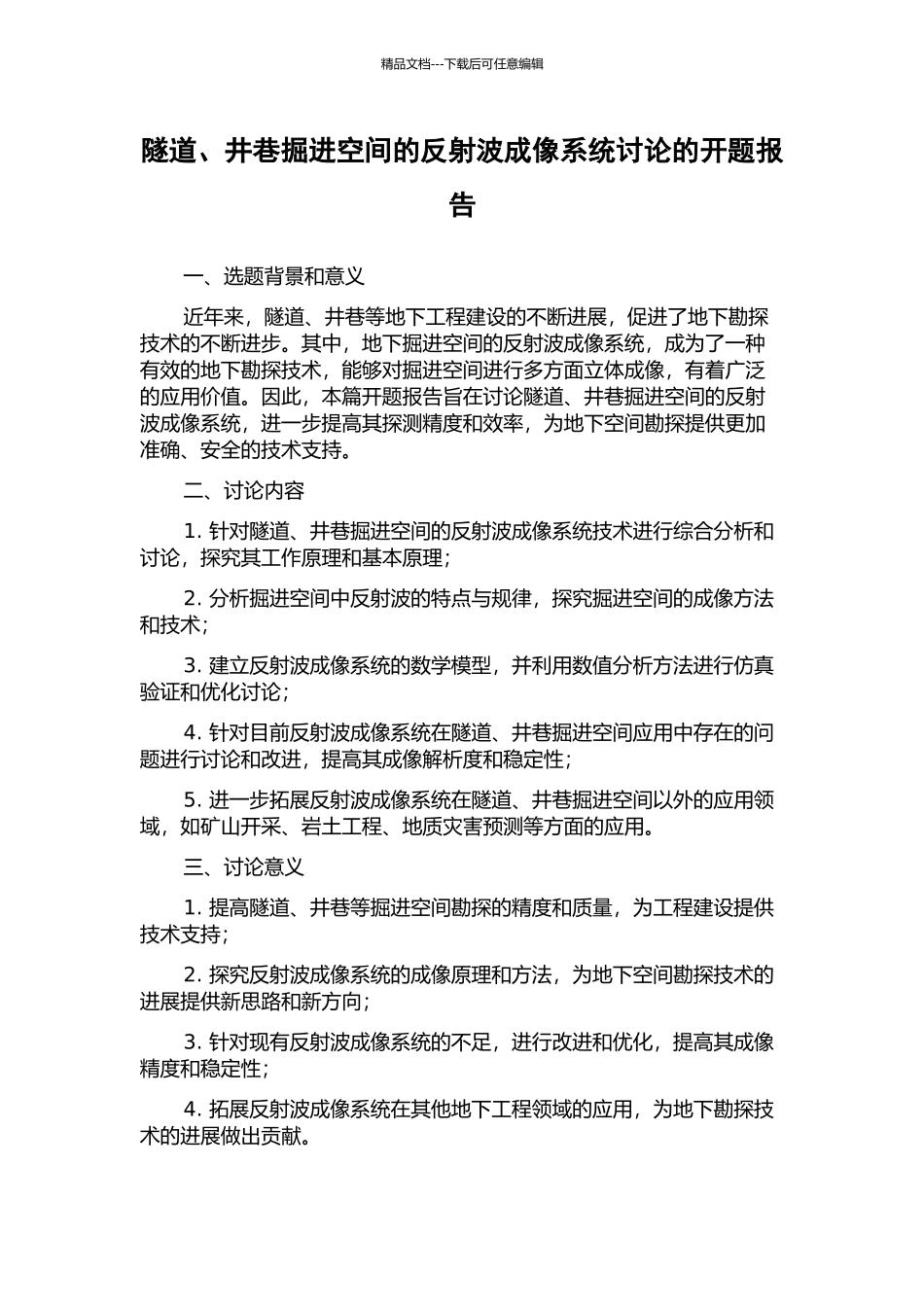 精品文档---下载后可任意编辑

隧道、井巷掘进空间的反射波成像系统讨论的开题报告

一、选题背景和意义

近年来，隧道、井巷等地下工程建设的不断进展，促进了地下勘探技术的不断进步。其中，地下掘进空间的反射波成像系统，成为了一种有效的地下勘探技术，能够对掘进空间进行多方面立体成像，有着广泛的应用价值。因此，本篇开题报告旨在讨论隧道、井巷掘进空间的反射波成像系统，进一步提高其探测精度和效率，为地下空间勘探提供更加准确、安全的技术支持。

二、讨论内容

1. 针对隧道、井巷掘进空间的反射波成像系统技术进行综合分析和讨论，探究其工作原理和基本原理；

2. 分析掘进空间中反射波的特点与规律，探究掘进空间的成像方法和技术；

3. 建立反射波成像系统的数学模型，并利用数值分析方法进行仿真验证和优化讨论；

4. 针对目前反射波成像系统在隧道、井巷掘进空间应用中存在的问题进行讨论和改进，提高其成像解析度和稳定性；

5. 进一步拓展反射波成像系统在隧道、井巷掘进空间以外的应用领域，如矿山开采、岩土工程、地质灾害预测等方面的应用。

三、讨论意义

1. 提高隧道、井巷等掘进空间勘探的精度和质量，为工程建设提供技术支持；

2. 探究反射波成像系统的成像原理和方法，为地下空间勘探技术的进展提供新思路和新方向；

3. 针对现有反射波成像系统的不足，进行改进和优化，提高其成像精度和稳定性；

4. 拓展反射波成像系统在其他地下工程领域的应用，为地下勘探技术的进展做出贡献。